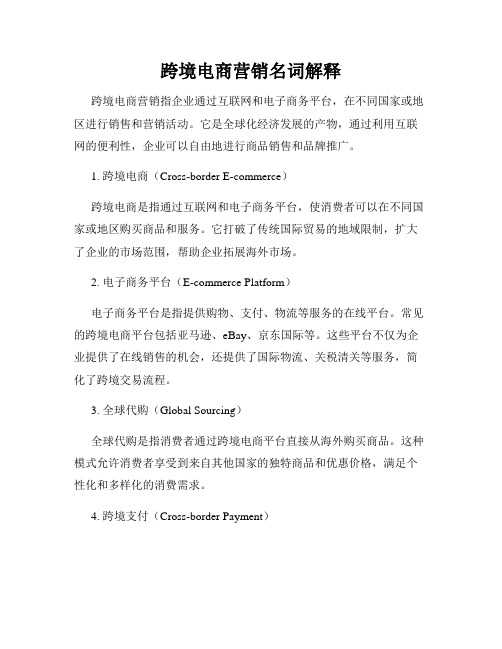 跨境电商营销名词解释

跨境电商营销指企业通过互联网和电子商务平台，在不同国家或地区进行销售和营销活动。它是全球化经济发展的产物，通过利用互联网的便利性，企业可以自由地进行商品销售和品牌推广。

1. 跨境电商（Cross-border E-commerce）

跨境电商是指通过互联网和电子商务平台，使消费者可以在不同国家或地区购买商品和服务。它打破了传统国际贸易的地域限制，扩大了企业的市场范围，帮助企业拓展海外市场。

2. 电子商务平台（E-commerce Platform）

电子商务平台是指提供购物、支付、物流等服务的在线平台。常见的跨境电商平台包括亚马逊、eBay、京东国际等。这些平台不仅为企业提供了在线销售的机会，还提供了国际物流、关税清关等服务，简化了跨境交易流程。

3. 全球代购（Global Sourcing）

全球代购是指消费者通过跨境电商平台直接从海外购买商品。这种模式允许消费者享受到来自其他国家的独特商品和优惠价格，满足个性化和多样化的消费需求。

4. 跨境支付（Cross-border Payment）